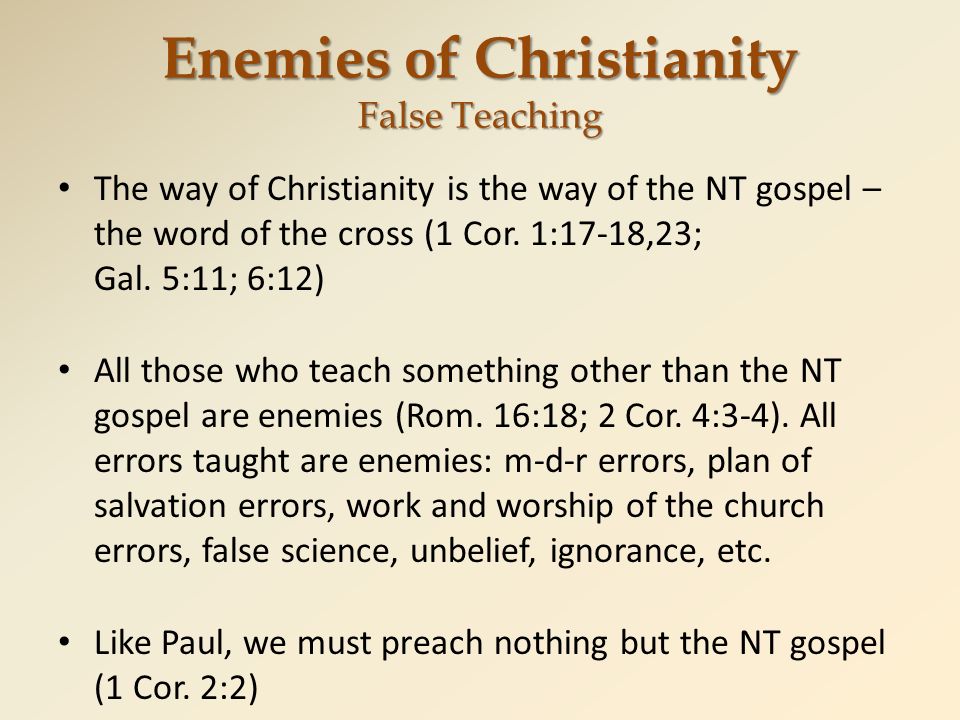 Enemies of Christianity
False Teaching

• The way of Christianity is the way of the NT gospel – the word of the cross (1 Cor. 1:17-18,23; Gal. 5:11; 6:12)

• All those who teach something other than the NT gospel are enemies (Rom. 16:18; 2 Cor. 4:3-4). All errors taught are enemies: m-d-r errors, plan of salvation errors, work and worship of the church errors, false science, unbelief, ignorance, etc.

• Like Paul, we must preach nothing but the NT gospel (1 Cor. 2:2)